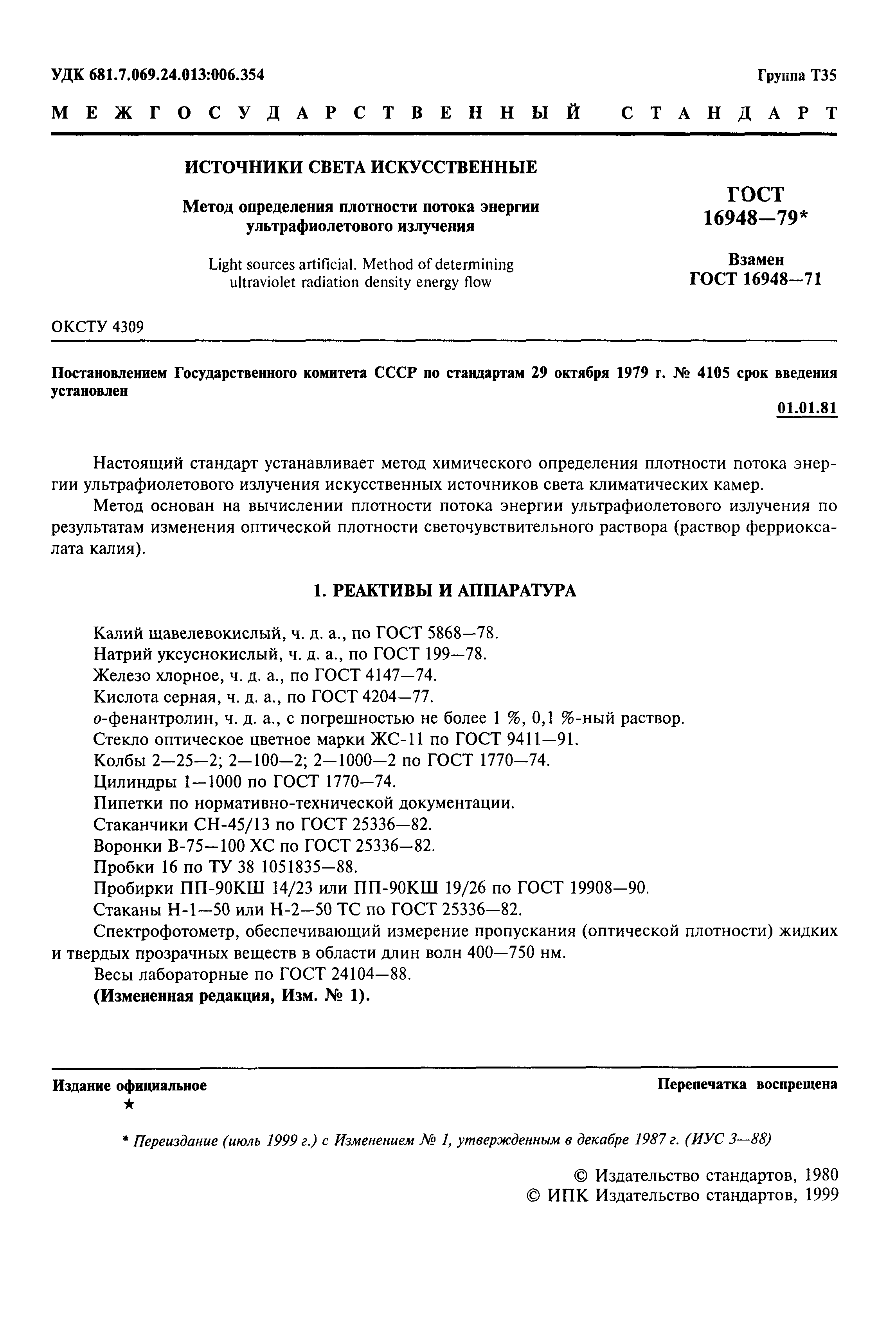 УДК 681.7.069.24.013:006.354

Группа Т35

МЕЖГОСУДАРСТВЕННЫЙ СТАНДАРТ

ИСТОЧНИКИ СВЕТА ИСКУССТВЕННЫЕ

Метод определения плотности потока энергии ультрафиолетового излучения

Light sources artificial. Method of determining ultraviolet radiation density energy flow

ГОСТ 16948—79*

Взамен ГОСТ 16948—71

ОКСТУ 4309

Постановлением Государственного комитета СССР по стандартам 29 октября 1979 г. № 4105 срок введения установлен

01.01.81

Настоящий стандарт устанавливает метод химического определения плотности потока энергии ультрафиолетового излучения искусственных источников света климатических камер.

Метод основан на вычислении плотности потока энергии ультрафиолетового излучения по результатам изменения оптической плотности светочувствительного раствора (раствор ферриоксалата калия).

1. РЕАКТИВЫ И АППАРАТУРА

Калий щавелевокислый, ч. д. а., по ГОСТ 5868—78.
Натрий уксуснокислый, ч. д. а., по ГОСТ 199—78.
Железо хлорное, ч. д. а., по ГОСТ 4147—74.
Кислота серная, ч. д. а., по ГОСТ 4204—77.
о-фенантролин, ч. д. а., с погрешностью не более 1 %, 0,1 %-ный раствор.
Стекло оптическое цветное марки ЖС-11 по ГОСТ 9411—91.
Колбы 2—25—2; 2—100—2; 2—1000—2 по ГОСТ 1770—74.
Цилиндры 1—1000 по ГОСТ 1770—74.
Пипетки по нормативно-технической документации.
Стаканчики СН-45/13 по ГОСТ 25336—82.
Воронки В-75—100 ХС по ГОСТ 25336—82.
Пробки 16 по ТУ 38 1051835—88.
Пробирки ПП-90КШ 14/23 или ПП-90КШ 19/26 по ГОСТ 19908—90.
Стаканы Н-1—50 или Н-2—50 ТС по ГОСТ 25336—82.
Спектрофотометр, обеспечивающий измерение пропускания (оптической плотности) жидких и твердых прозрачных веществ в области длин волн 400—750 нм.
Весы лабораторные по ГОСТ 24104—88.
(Измененная редакция, Изм. № 1).

Издание официальное
★

Перепечатка воспрещена

* Переиздание (июль 1999 г.) с Изменением № 1, утвержденным в декабре 1987 г. (ИУС 3—88)

© Издательство стандартов, 1980
© ИПК Издательство стандартов, 1999